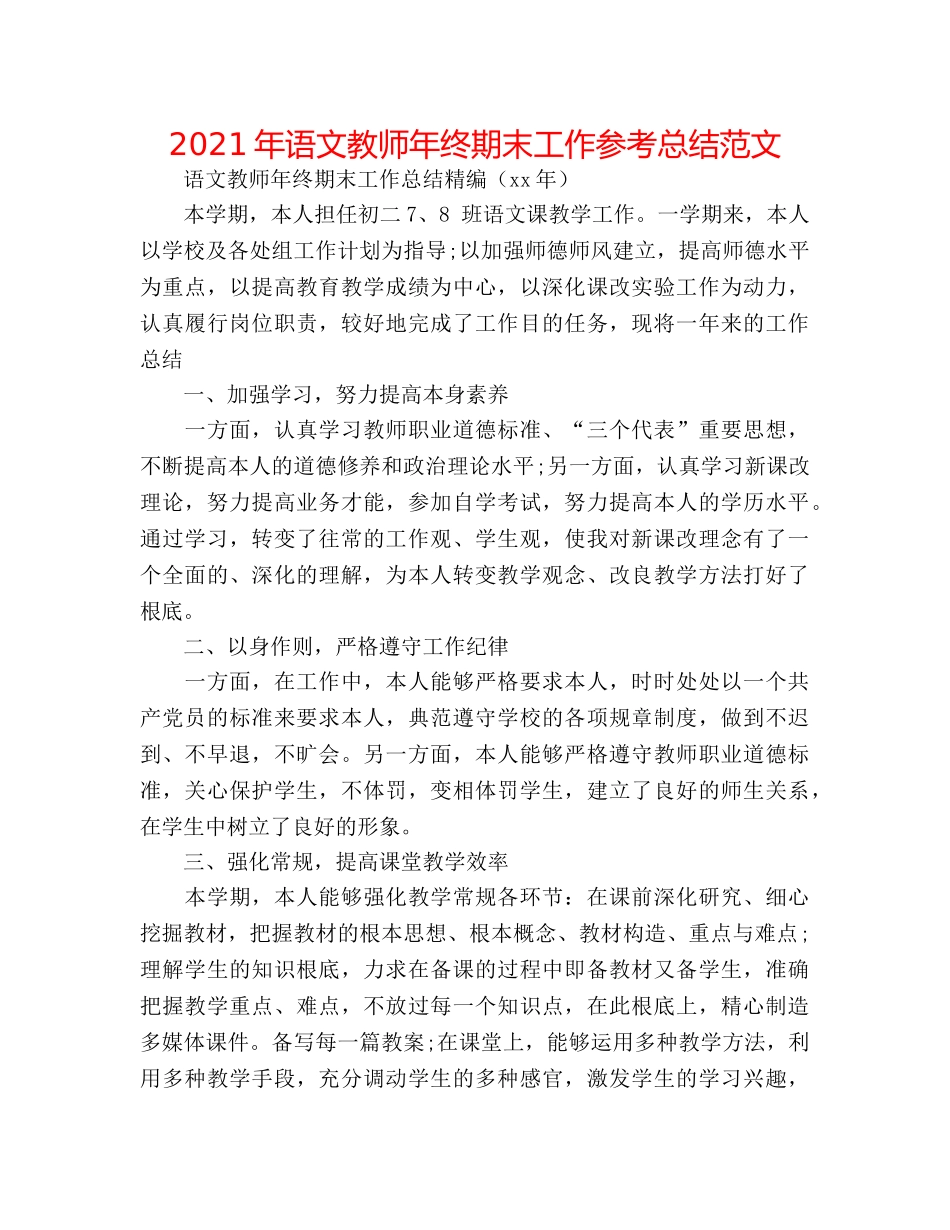 2021年语文教师年终期末工作参考总结范文

语文教师年终期末工作总结精编（xx年）

本学期，本人担任初二7、8 班语文课教学工作。一学期来，本人以学校及各处组工作计划为指导;以加强师德师风建立，提高师德水平为重点，以提高教育教学成绩为中心，以深化课改实验工作为动力，认真履行岗位职责，较好地完成了工作目的任务，现将一年来的工作总结

一、加强学习，努力提高本身素养

一方面，认真学习教师职业道德标准、“三个代表”重要思想，不断提高本人的道德修养和政治理论水平;另一方面，认真学习新课改理论，努力提高业务才能，参加自学考试，努力提高本人的学历水平。通过学习，转变了往常的工作观、学生观，使我对新课改理念有了一个全面的、深化的理解，为本人转变教学观念、改良教学方法打好了根底。

二、以身作则，严格遵守工作纪律

一方面，在工作中，本人能够严格要求本人，时时处处以一个共产党员的标准来要求本人，典范遵守学校的各项规章制度，做到不迟到、不早退，不旷会。另一方面，本人能够严格遵守教师职业道德标准，关心保护学生，不体罚，变相体罚学生，建立了良好的师生关系，在学生中树立了良好的形象。

三、强化常规，提高课堂教学效率

本学期，本人能够强化教学常规各环节：在课前深化研究、细心挖掘教材，把握教材的根本思想、根本概念、教材构造、重点与难点;理解学生的知识根底，力求在备课的过程中即备教材又备学生，准确把握教学重点、难点，不放过每一个知识点，在此根底上，精心制造多媒体课件。备写每一篇教案;在课堂上，能够运用多种教学方法，利用多种教学手段，充分调动学生的多种感官，激发学生的学习兴趣，